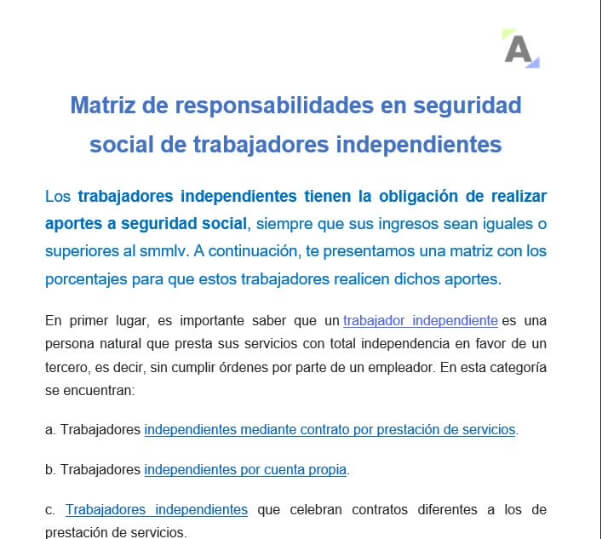 A

Matriz de responsabilidades en seguridad social de trabajadores independientes

Los trabajadores independientes tienen la obligación de realizar aportes a seguridad social, siempre que sus ingresos sean iguales o superiores al smmlv. A continuación, te presentamos una matriz con los porcentajes para que estos trabajadores realicen dichos aportes.

En primer lugar, es importante saber que un trabajador independiente es una persona natural que presta sus servicios con total independencia en favor de un tercero, es decir, sin cumplir órdenes por parte de un empleador. En esta categoría se encuentran:

a. Trabajadores independientes mediante contrato por prestación de servicios.

b. Trabajadores independientes por cuenta propia.

c. Trabajadores independientes que celebran contratos diferentes a los de prestación de servicios.